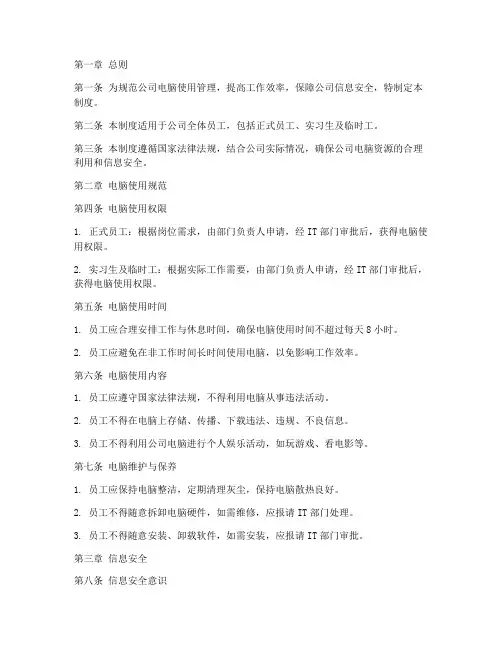 第一章 总则

第一条 为规范公司电脑使用管理，提高工作效率，保障公司信息安全，特制定本制度。

第二条 本制度适用于公司全体员工，包括正式员工、实习生及临时工。

第三条 本制度遵循国家法律法规，结合公司实际情况，确保公司电脑资源的合理利用和信息安全。

第二章 电脑使用规范

第四条 电脑使用权限

1. 正式员工：根据岗位需求，由部门负责人申请，经 IT 部门审批后，获得电脑使用权限。

2. 实习生及临时工：根据实际工作需要，由部门负责人申请，经 IT 部门审批后，获得电脑使用权限。

第五条 电脑使用时间

1. 员工应合理安排工作与休息时间，确保电脑使用时间不超过每天 8 小时。

2. 员工应避免在非工作时间长时间使用电脑，以免影响工作效率。

第六条 电脑使用内容

1. 员工应遵守国家法律法规，不得利用电脑从事违法活动。

2. 员工不得在电脑上存储、传播、下载违法、违规、不良信息。

3. 员工不得利用公司电脑进行个人娱乐活动，如玩游戏、看电影等。

第七条 电脑维护与保养

1. 员工应保持电脑整洁，定期清理灰尘，保持电脑散热良好。

2. 员工不得随意拆卸电脑硬件，如需维修，应报请 IT 部门处理。

3. 员工不得随意安装、卸载软件，如需安装，应报请 IT 部门审批。

第三章 信息安全

第八条 信息安全意识